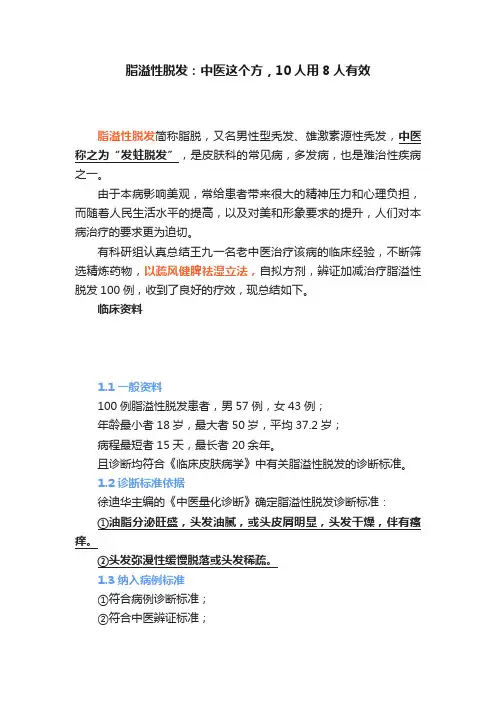 脂溢性脱发：中医这个方，10人用8人有效

脂溢性脱发简称脂脱，又名男性型秃发、雄激素源性秃发，中医称之为“发蛀脱发”，是皮肤科的常见病，多发病，也是难治性疾病之一。

由于本病影响美观，常给患者带来很大的精神压力和心理负担，而随着人民生活水平的提高，以及对美和形象要求的提升，人们对本病治疗的要求更为迫切。

有科研组认真总结王九一名老中医治疗该病的临床经验，不断筛选精炼药物，以疏风健脾祛湿立法，自拟方剂，辨证加减治疗脂溢性脱发100例，收到了良好的疗效，现总结如下。

临床资料

1.1 一般资料

100例脂溢性脱发患者，男57例，女43例；

年龄最小者18岁，最大者50岁，平均37.2岁；

病程最短者15天，最长者20余年。

且诊断均符合《临床皮肤病学》中有关脂溢性脱发的诊断标准。

1.2 诊断标准依据

徐迪华主编的《中医量化诊断》确定脂溢性脱发诊断标准：

①油脂分泌旺盛，头发油腻，或头皮屑明显，头发干燥，伴有瘙痒。

②头发弥漫性缓慢脱落或头发稀疏。

1.3 纳入病例标准

①符合病例诊断标准；

②符合中医辨证标准；